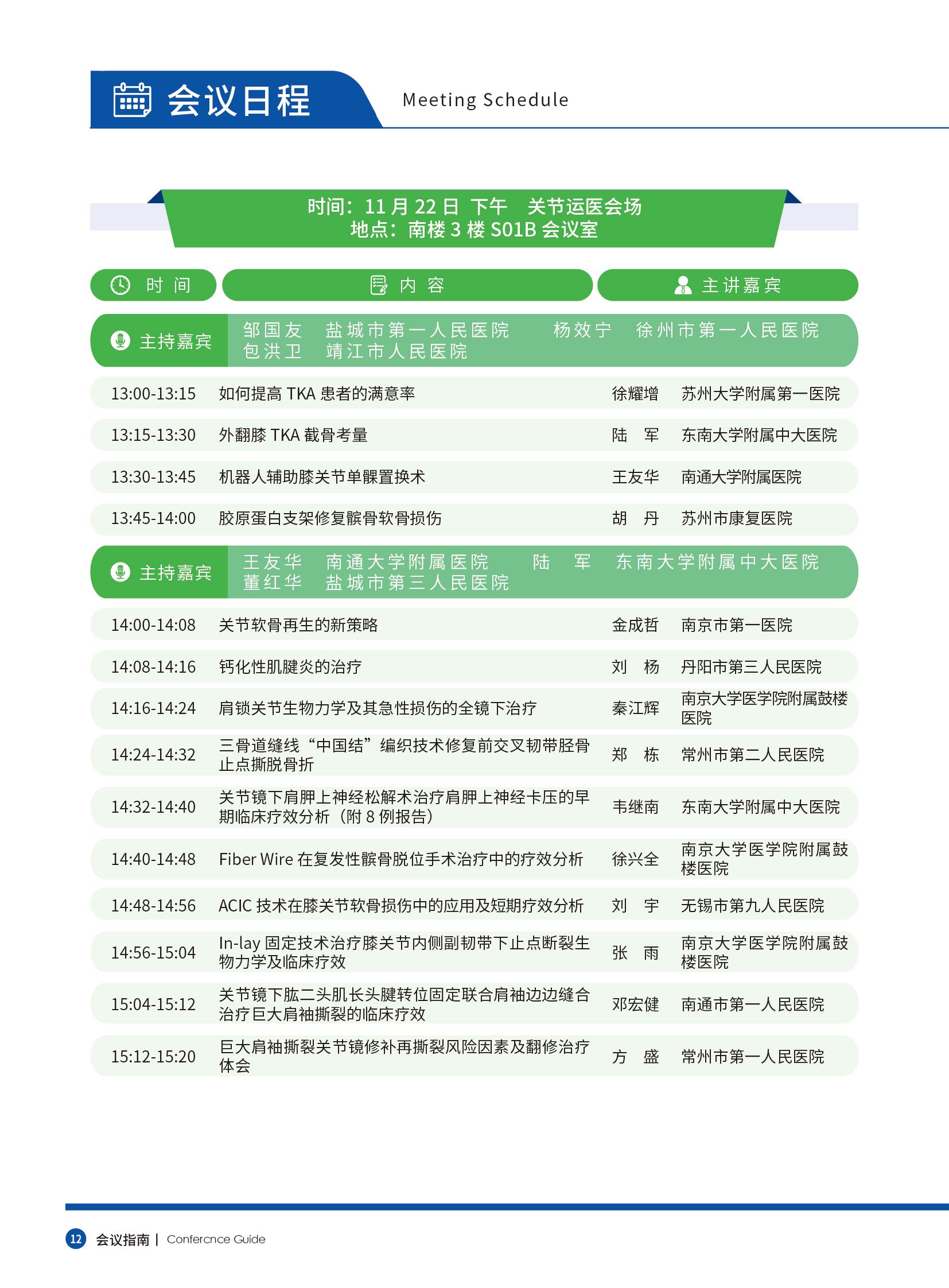 会议日程 Meeting Schedule

时间：11 月 22 日 下午 关节运医会场
地点：南楼 3 楼 S01B 会议室

| 时 间 | 内 容 | 主讲嘉宾 | |
|---|---|---|---|
| 主持嘉宾 | 邹国友 盐城市第一人民医院 杨效宁 徐州市第一人民医院 包洪卫 靖江市人民医院 | | |
| 13:00-13:15 | 如何提高 TKA 患者的满意率 | 徐耀增 | 苏州大学附属第一医院 |
| 13:15-13:30 | 外翻膝 TKA 截骨考量 | 陆 军 | 东南大学附属中大医院 |
| 13:30-13:45 | 机器人辅助膝关节单髁置换术 | 王友华 | 南通大学附属医院 |
| 13:45-14:00 | 胶原蛋白支架修复髌骨软骨损伤 | 胡 丹 | 苏州市康复医院 |
| 主持嘉宾 | 王友华 南通大学附属医院 陆 军 东南大学附属中大医院 董红华 盐城市第三人民医院 | | |
| 14:00-14:08 | 关节软骨再生的新策略 | 金成哲 | 南京市第一医院 |
| 14:08-14:16 | 钙化性肌腱炎的治疗 | 刘 杨 | 丹阳市第三人民医院 |
| 14:16-14:24 | 肩锁关节生物力学及其急性损伤的全镜下治疗 | 秦江辉 | 南京大学医学院附属鼓楼医院 |
| 14:24-14:32 | 三骨道缝线“中国结”编织技术修复前交叉韧带胫骨止点撕脱骨折 | 郑 栋 | 常州市第二人民医院 |
| 14:32-14:40 | 关节镜下肩胛上神经松解术治疗肩胛上神经卡压的早期临床疗效分析（附 8 例报告） | 韦继南 | 东南大学附属中大医院 |
| 14:40-14:48 | Fiber Wire 在复发性髌骨脱位手术治疗中的疗效分析 | 徐兴全 | 南京大学医学院附属鼓楼医院 |
| 14:48-14:56 | ACIC 技术在膝关节软骨损伤中的应用及短期疗效分析 | 刘 宇 | 无锡市第九人民医院 |
| 14:56-15:04 | In-lay 固定技术治疗膝关节内侧副韧带下止点断裂生物力学及临床疗效 | 张 雨 | 南京大学医学院附属鼓楼医院 |
| 15:04-15:12 | 关节镜下肱二头肌长头腱转位固定联合肩袖边边缝合治疗巨大肩袖撕裂的临床疗效 | 邓宏健 | 南通市第一人民医院 |
| 15:12-15:20 | 巨大肩袖撕裂关节镜修补再撕裂风险因素及翻修治疗体会 | 方 盛 | 常州市第一人民医院 |

12 会议指南 | Confercnce Guide